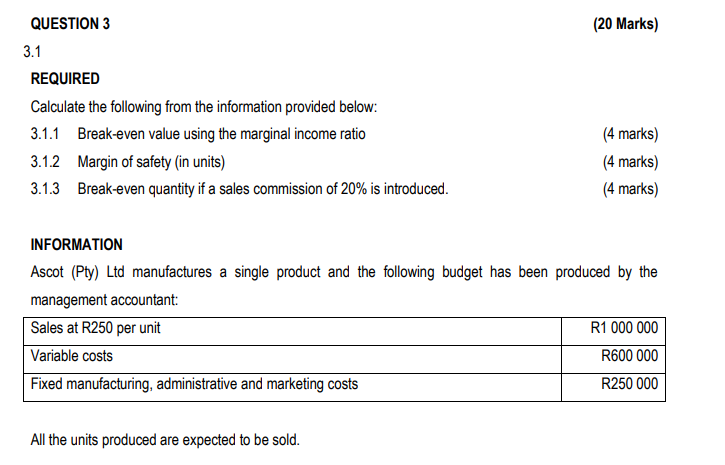 QUESTION 3 (20 Marks)

3.1

REQUIRED

Calculate the following from the information provided below:

3.1.1 Break-even value using the marginal income ratio (4 marks)

3.1.2 Margin of safety (in units) (4 marks)

3.1.3 Break-even quantity if a sales commission of 20% is introduced. (4 marks)

INFORMATION

Ascot (Pty) Ltd manufactures a single product and the following budget has been produced by the management accountant:

| Sales at R250 per unit | R1 000 000 |
|---|---|
| Variable costs | R600 000 |
| Fixed manufacturing, administrative and marketing costs | R250 000 |

All the units produced are expected to be sold.